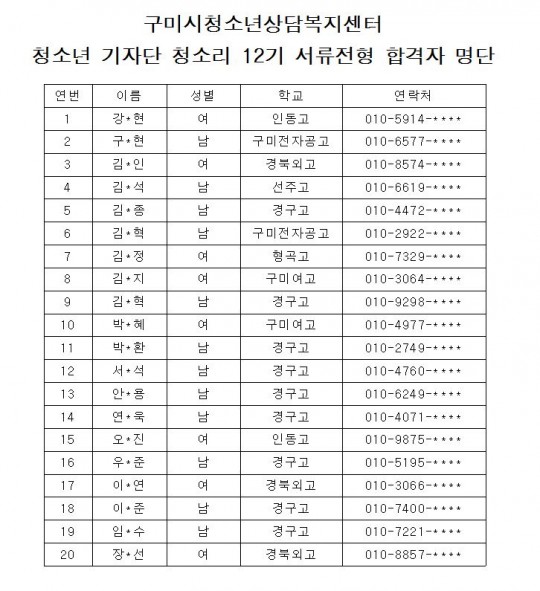 구미시청소년상담복지센터
청소년 기자단 청소리 12기 서류전형 합격자 명단

| 연번 | 이름 | 성별 | 학교 | 연락처 |
|---|---|---|---|---|
| 1 | 강*현 | 여 | 인동고 | 010-5914-**** |
| 2 | 구*현 | 남 | 구미전자공고 | 010-6577-**** |
| 3 | 김*인 | 여 | 경북외고 | 010-8574-**** |
| 4 | 김*석 | 남 | 선주고 | 010-6619-**** |
| 5 | 김*종 | 남 | 경구고 | 010-4472-**** |
| 6 | 김*혁 | 남 | 구미전자공고 | 010-2922-**** |
| 7 | 김*정 | 여 | 형곡고 | 010-7329-**** |
| 8 | 김*지 | 여 | 구미여고 | 010-3064-**** |
| 9 | 김*혁 | 남 | 경구고 | 010-9298-**** |
| 10 | 박*혜 | 여 | 구미여고 | 010-4977-**** |
| 11 | 박*환 | 남 | 경구고 | 010-2749-**** |
| 12 | 서*석 | 남 | 경구고 | 010-4760-**** |
| 13 | 안*용 | 남 | 경구고 | 010-6249-**** |
| 14 | 연*욱 | 남 | 경구고 | 010-4071-**** |
| 15 | 오*진 | 여 | 인동고 | 010-9875-**** |
| 16 | 우*준 | 남 | 경구고 | 010-5195-**** |
| 17 | 이*연 | 여 | 경북외고 | 010-3066-**** |
| 18 | 이*준 | 남 | 경구고 | 010-7400-**** |
| 19 | 임*수 | 남 | 경구고 | 010-7221-**** |
| 20 | 장*선 | 여 | 경북외고 | 010-8857-**** |